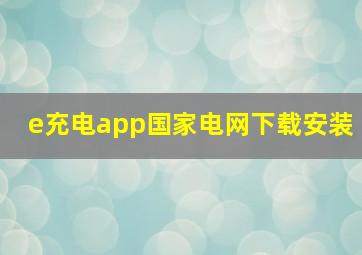 e充电app国家电网下载安装